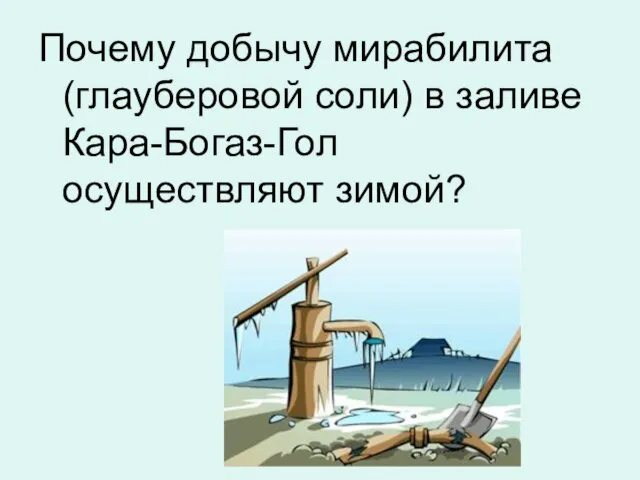 Почему добычу мирабилита (глауберовой соли) в заливе Кара-Богаз-Гол осуществляют зимой?